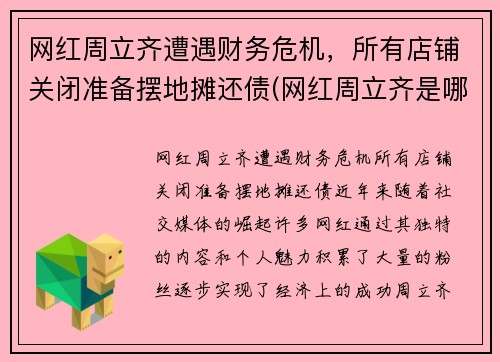 网红周立齐遭遇财务危机，所有店铺关闭准备摆地摊还债(网红周立齐是哪

网红周立齐遭遇财务危机所有店铺关闭准备摆地摊还债近年来随着社交媒体的崛起许多网红通过其独特的内容和个人魅力积累了大量的粉丝逐步实现了经济上的成功周立齐